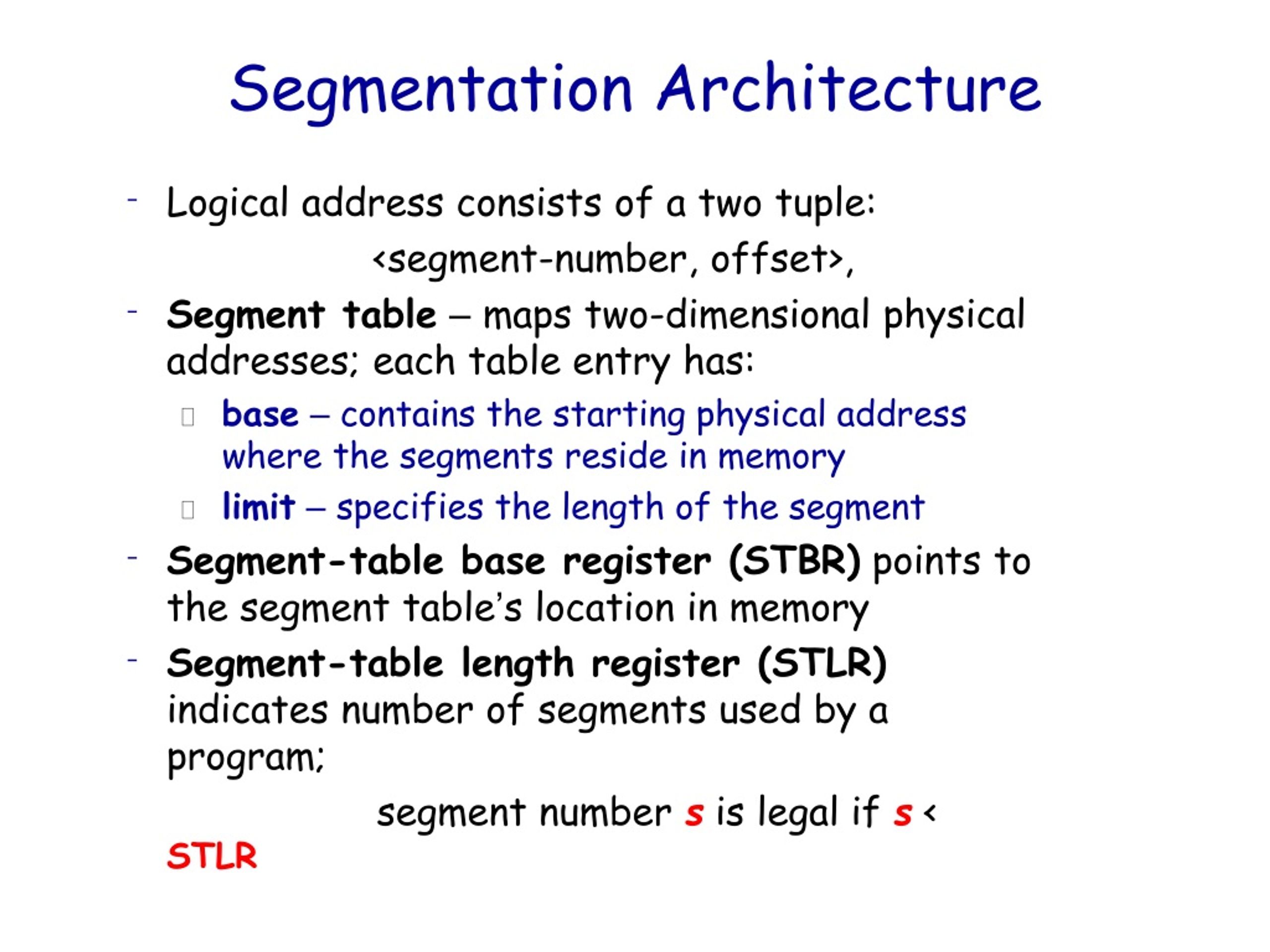 Segmentation Architecture

- Logical address consists of a two tuple:

<segment-number, offset>,

- Segment table – maps two-dimensional physical addresses; each table entry has:

 base – contains the starting physical address where the segments reside in memory

 limit – specifies the length of the segment

- Segment-table base register (STBR) points to the segment table's location in memory

- Segment-table length register (STLR) indicates number of segments used by a program;

segment number s is legal if s < STLR